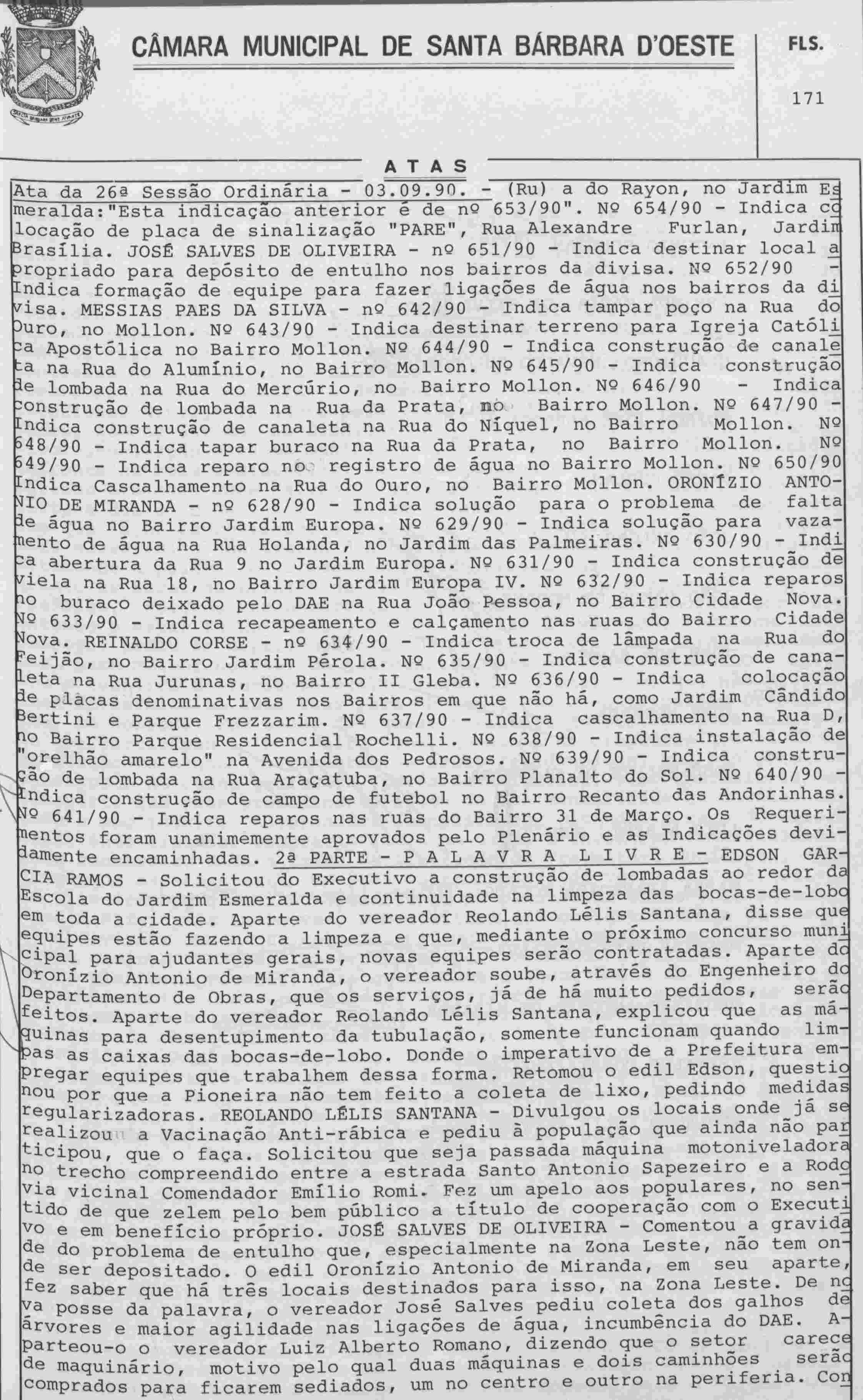 CÂMARA MUNICIPAL DE SANTA BÁRBARA D'OESTE

FLS.

171

ATAS

Ata da 26ª Sessão Ordinária - 03.09.90. - (Ru) a do Rayon, no Jardim Esmeralda:"Esta indicação anterior é de nº 653/90". Nº 654/90 - Indica colocação de placa de sinalização "PARE", Rua Alexandre Furlan, Jardim Brasília. JOSÉ SALVES DE OLIVEIRA - nº 651/90 - Indica destinar local apropriado para depósito de entulho nos bairros da divisa. Nº 652/90 - Indica formação de equipe para fazer ligações de água nos bairros da divisa. MESSIAS PAES DA SILVA - nº 642/90 - Indica tampar poço na Rua do Ouro, no Mollon. Nº 643/90 - Indica destinar terreno para Igreja Católica Apostólica no Bairro Mollon. Nº 644/90 - Indica construção de canaleta na Rua do Alumínio, no Bairro Mollon. Nº 645/90 - Indica construção de lombada na Rua do Mercúrio, no Bairro Mollon. Nº 646/90 - Indica construção de lombada na Rua da Prata, no Bairro Mollon. Nº 647/90 - Indica construção de canaleta na Rua do Níquel, no Bairro Mollon. Nº 648/90 - Indica tapar buraco na Rua da Prata, no Bairro Mollon. Nº 649/90 - Indica reparo no registro de água no Bairro Mollon. Nº 650/90 Indica Cascalhamento na Rua do Ouro, no Bairro Mollon. ORONÍZIO ANTONIO DE MIRANDA - nº 628/90 - Indica solução para o problema de falta de água no Bairro Jardim Europa. Nº 629/90 - Indica solução para vazamento de água na Rua Holanda, no Jardim das Palmeiras. Nº 630/90 - Indica abertura da Rua 9 no Jardim Europa. Nº 631/90 - Indica construção de viela na Rua 18, no Bairro Jardim Europa IV. Nº 632/90 - Indica reparos no buraco deixado pelo DAE na Rua João Pessoa, no Bairro Cidade Nova. Nº 633/90 - Indica recapeamento e calçamento nas ruas do Bairro Cidade Nova. REINALDO CORSE - nº 634/90 - Indica troca de lâmpada na Rua do Feijão, no Bairro Jardim Pérola. Nº 635/90 - Indica construção de canaleta na Rua Jurunas, no Bairro II Gleba. Nº 636/90 - Indica colocação de placas denominativas nos Bairros em que não há, como Jardim Cândido Bertini e Parque Frezzarim. Nº 637/90 - Indica cascalhamento na Rua D, no Bairro Parque Residencial Rochelli. Nº 638/90 - Indica instalação de "orelhão amarelo" na Avenida dos Pedrosos. Nº 639/90 - Indica construção de lombada na Rua Araçatuba, no Bairro Planalto do Sol. Nº 640/90 - Indica construção de campo de futebol no Bairro Recanto das Andorinhas. Nº 641/90 - Indica reparos nas ruas do Bairro 31 de Março. Os Requerimentos foram unanimemente aprovados pelo Plenário e as Indicações devidamente encaminhadas. 2ª PARTE - P A L A V R A L I V R E - EDSON GARCIA RAMOS - Solicitou do Executivo a construção de lombadas ao redor da Escola do Jardim Esmeralda e continuidade na limpeza das bocas-de-lobo em toda a cidade. Aparte do vereador Reolando Lélis Santana, disse que equipes estão fazendo a limpeza e que, mediante o próximo concurso municipal para ajudantes gerais, novas equipes serão contratadas. Aparte do Oronízio Antonio de Miranda, o vereador soube, através do Engenheiro do Departamento de Obras, que os serviços, já de há muito pedidos, serão feitos. Aparte do vereador Reolando Lélis Santana, explicou que as máquinas para desentupimento da tubulação, somente funcionam quando limpas as caixas das bocas-de-lobo. Donde o imperativo de a Prefeitura empregar equipes que trabalhem dessa forma. Retomou o edil Edson, questionou por que a Pioneira não tem feito a coleta de lixo, pedindo medidas regularizadoras. REOLANDO LÉLIS SANTANA - Divulgou os locais onde já se realizou a Vacinação Anti-rábica e pediu à população que ainda não participou, que o faça. Solicitou que seja passada máquina motoniveladora no trecho compreendido entre a estrada Santo Antonio Sapezeiro e a Rodovia vicinal Comendador Emílio Romi. Fez um apelo aos populares, no sentido de que zelem pelo bem público a título de cooperação com o Executivo e em benefício próprio. JOSÉ SALVES DE OLIVEIRA - Comentou a gravidade do problema de entulho que, especialmente na Zona Leste, não tem onde ser depositado. O edil Oronízio Antonio de Miranda, em seu aparte, fez saber que há três locais destinados para isso, na Zona Leste. De nova posse da palavra, o vereador José Salves pediu coleta dos galhos de árvores e maior agilidade nas ligações de água, incumbência do DAE. Aparteou-o o vereador Luiz Alberto Romano, dizendo que o setor carece de maquinário, motivo pelo qual duas máquinas e dois caminhões serão comprados para ficarem sediados, um no centro e outro na periferia. Con